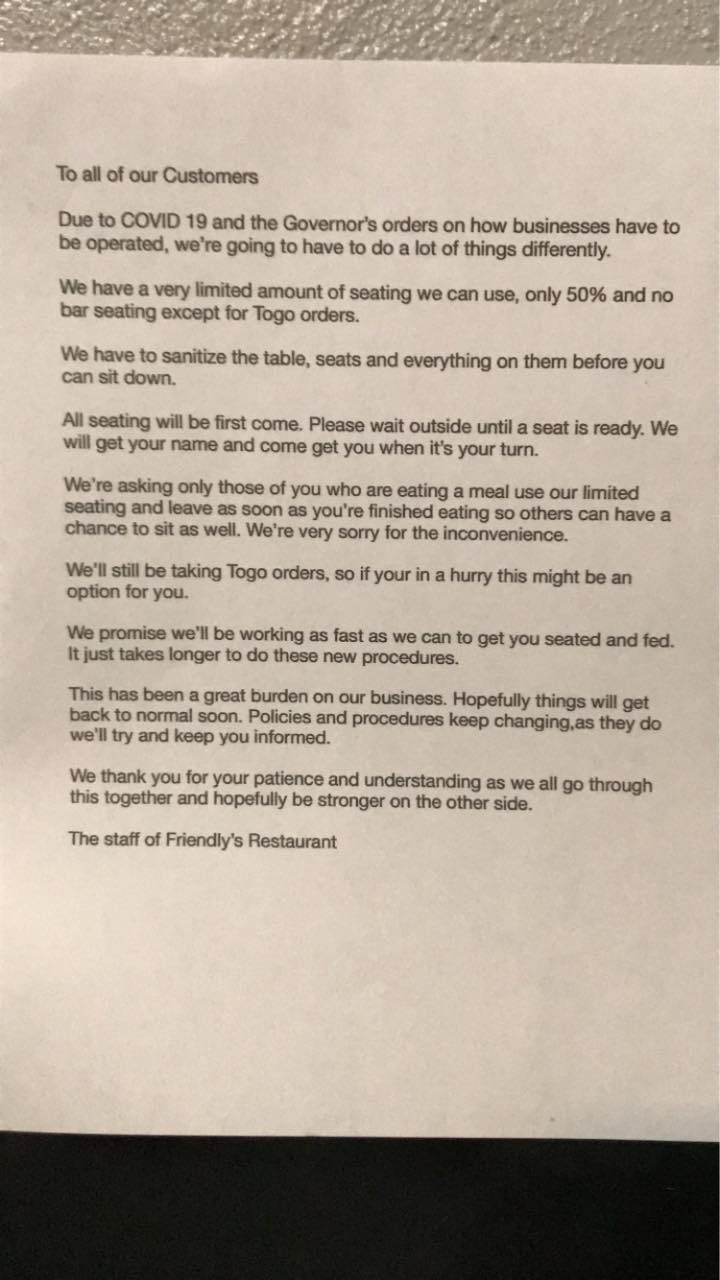 To all of our Customers

Due to COVID 19 and the Governor's orders on how businesses have to be operated, we're going to have to do a lot of things differently.

We have a very limited amount of seating we can use, only 50% and no bar seating except for Togo orders.

We have to sanitize the table, seats and everything on them before you can sit down.

All seating will be first come. Please wait outside until a seat is ready. We will get your name and come get you when it's your turn.

We're asking only those of you who are eating a meal use our limited seating and leave as soon as you're finished eating so others can have a chance to sit as well. We're very sorry for the inconvenience.

We'll still be taking Togo orders, so if your in a hurry this might be an option for you.

We promise we'll be working as fast as we can to get you seated and fed. It just takes longer to do these new procedures.

This has been a great burden on our business. Hopefully things will get back to normal soon. Policies and procedures keep changing,as they do we'll try and keep you informed.

We thank you for your patience and understanding as we all go through this together and hopefully be stronger on the other side.

The staff of Friendly's Restaurant